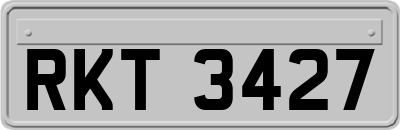 RKT 3427